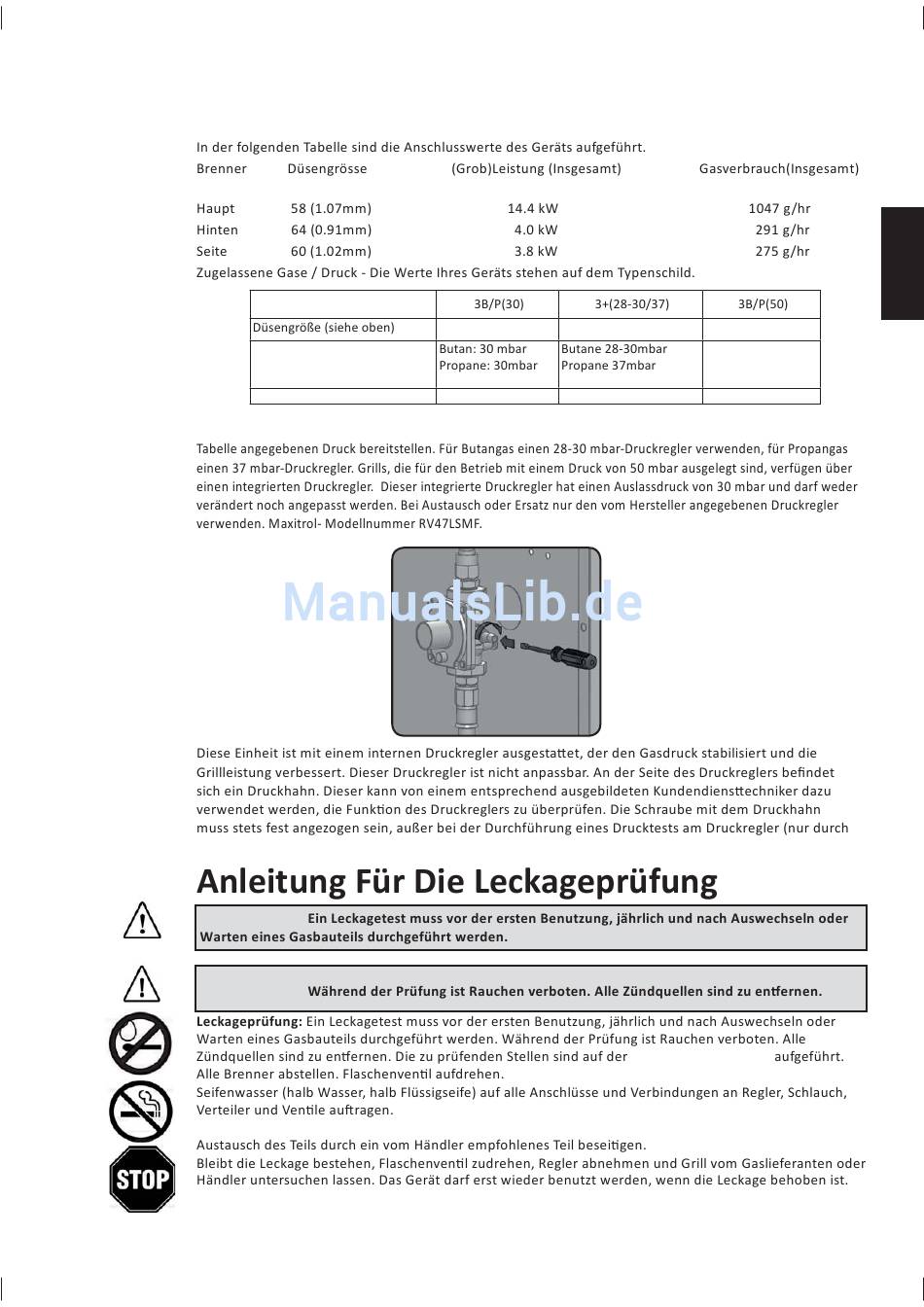 In der folgenden Tabelle sind die Anschlusswerte des Geräts aufgeführt.

| Brenner | Düsengrösse | (Grob)Leistung (Insgesamt) | Gasverbrauch(Insgesamt) |
|---|---|---|---|
| Haupt | 58 (1.07mm) | 14.4 kW | 1047 g/hr |
| Hinten | 64 (0.91mm) | 4.0 kW | 291 g/hr |
| Seite | 60 (1.02mm) | 3.8 kW | 275 g/hr |

Zugelassene Gase / Druck - Die Werte Ihres Geräts stehen auf dem Typenschild.

| | 3B/P(30) | 3+(28-30/37) | 3B/P(50) |
|---|---|---|---|
| Düsengröße (siehe oben) | | | |
| | Butan: 30 mbar Propane: 30mbar | Butane 28-30mbar Propane 37mbar | |
| | | | |

Tabelle angegebenen Druck bereitstellen. Für Butangas einen 28-30 mbar-Druckregler verwenden, für Propangas einen 37 mbar-Druckregler. Grills, die für den Betrieb mit einem Druck von 50 mbar ausgelegt sind, verfügen über einen integrierten Druckregler. Dieser integrierte Druckregler hat einen Auslassdruck von 30 mbar und darf weder verändert noch angepasst werden. Bei Austausch oder Ersatz nur den vom Hersteller angegebenen Druckregler verwenden. Maxitrol- Modellnummer RV47LSMF.

ManualsLib.de

Diese Einheit ist mit einem internen Druckregler ausgestattet, der den Gasdruck stabilisiert und die Grillleistung verbessert. Dieser Druckregler ist nicht anpassbar. An der Seite des Druckreglers befindet sich ein Druckhahn. Dieser kann von einem entsprechend ausgebildeten Kundendiensttechniker dazu verwendet werden, die Funktion des Druckreglers zu überprüfen. Die Schraube mit dem Druckhahn muss stets fest angezogen sein, außer bei der Durchführung eines Drucktests am Druckregler (nur durch

Anleitung Für Die Leckageprüfung

Ein Leckagetest muss vor der ersten Benutzung, jährlich und nach Auswechseln oder Warten eines Gasbauteils durchgeführt werden.

Während der Prüfung ist Rauchen verboten. Alle Zündquellen sind zu entfernen.

Leckageprüfung: Ein Leckagetest muss vor der ersten Benutzung, jährlich und nach Auswechseln oder Warten eines Gasbauteils durchgeführt werden. Während der Prüfung ist Rauchen verboten. Alle Zündquellen sind zu entfernen. Die zu prüfenden Stellen sind auf der aufgeführt.
Alle Brenner abstellen. Flaschenventil aufdrehen.
Seifenwasser (halb Wasser, halb Flüssigseife) auf alle Anschlüsse und Verbindungen an Regler, Schlauch, Verteiler und Ventile auftragen.

Austausch des Teils durch ein vom Händler empfohlenes Teil beseitigen.
Bleibt die Leckage bestehen, Flaschenventil zudrehen, Regler abnehmen und Grill vom Gaslieferanten oder Händler untersuchen lassen. Das Gerät darf erst wieder benutzt werden, wenn die Leckage behoben ist.

STOP